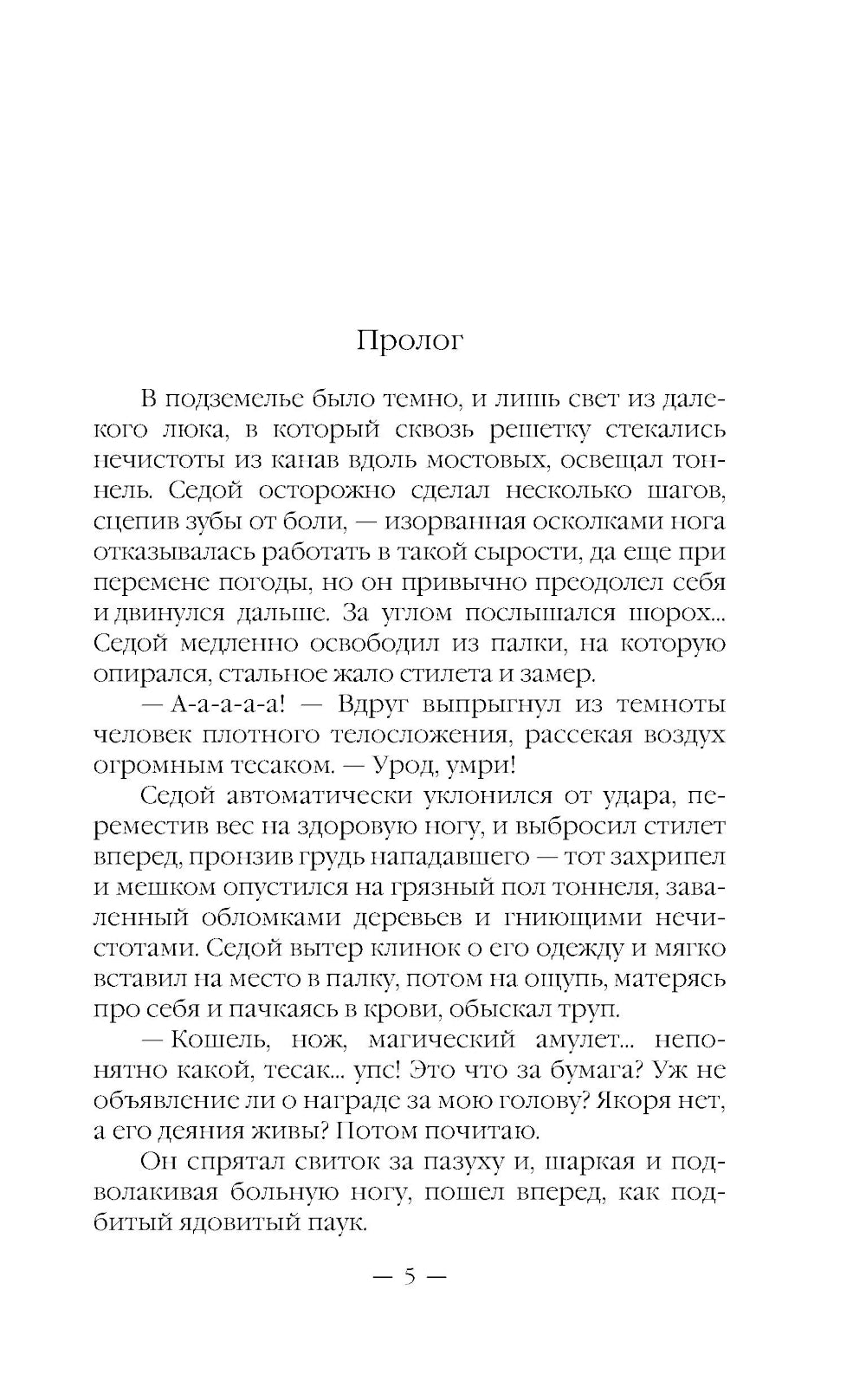 Пролог

В подземелье было темно, и лишь свет из далекого люка, в который сквозь решетку стекались нечистоты из канав вдоль мостовых, освещал тоннель. Седой осторожно сделал несколько шагов, сцепив зубы от боли, — изорванная осколками нога отказывалась работать в такой сырости, да еще при перемене погоды, но он привычно преодолел себя и двинулся дальше. За углом послышался шорох... Седой медленно освободил из палки, на которую опирался, стальное жало стилета и замер.

— А-а-а-а-а! — Вдруг выпрыгнул из темноты человек плотного телосложения, рассекая воздух огромным тесаком. — Урод, умри!

Седой автоматически уклонился от удара, переместив вес на здоровую ногу, и выбросил стилет вперед, пронзив грудь нападавшего — тот захрипел и мешком опустился на грязный пол тоннеля, заваленный обломками деревьев и гниющими нечистотами. Седой вытер клинок о его одежду и мягко вставил на место в палку, потом на ощупь, матерясь про себя и пачкаясь в крови, обыскал труп.

— Кошель, нож, магический амулет... непонятно какой, тесак... упс! Это что за бумага? Уж не объявление ли о награде за мою голову? Якоря нет, а его деяния живы? Потом почитаю.

Он спрятал свиток за пазуху и, шаркая и подволакивая больную ногу, пошел вперед, как подбитый ядовитый паук.

— 5 —